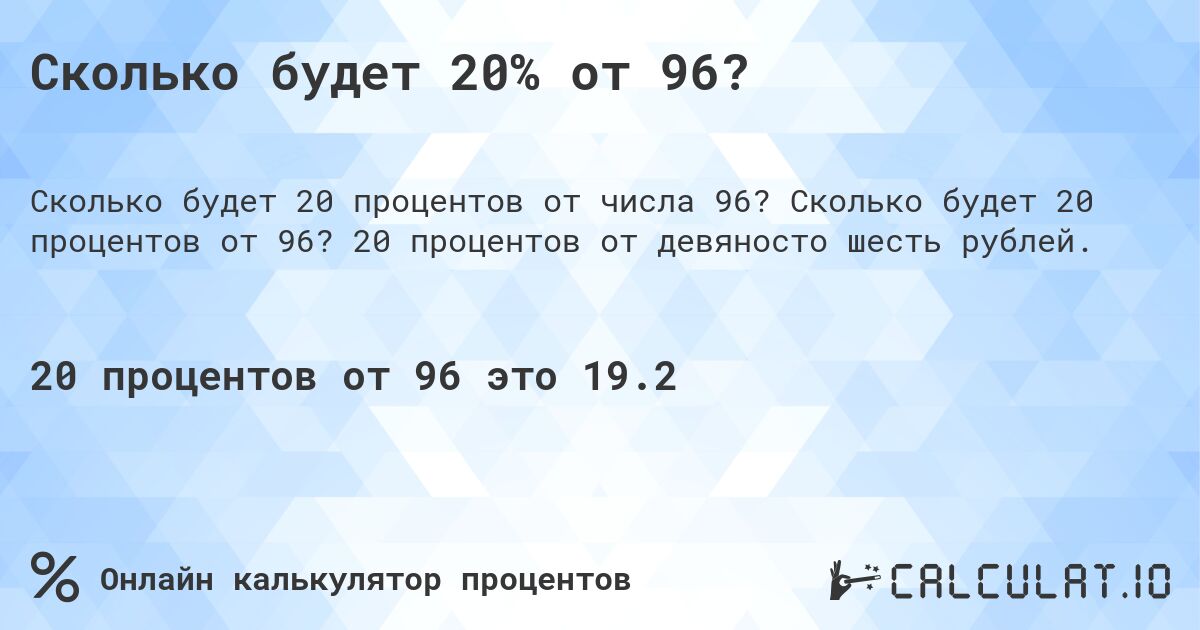 Сколько будет 20% от 96?

Сколько будет 20 процентов от числа 96? Сколько будет 20 процентов от 96? 20 процентов от девяносто шесть рублей.

20 процентов от 96 это 19.2

%
Онлайн калькулятор процентов

CALCULAT.IO